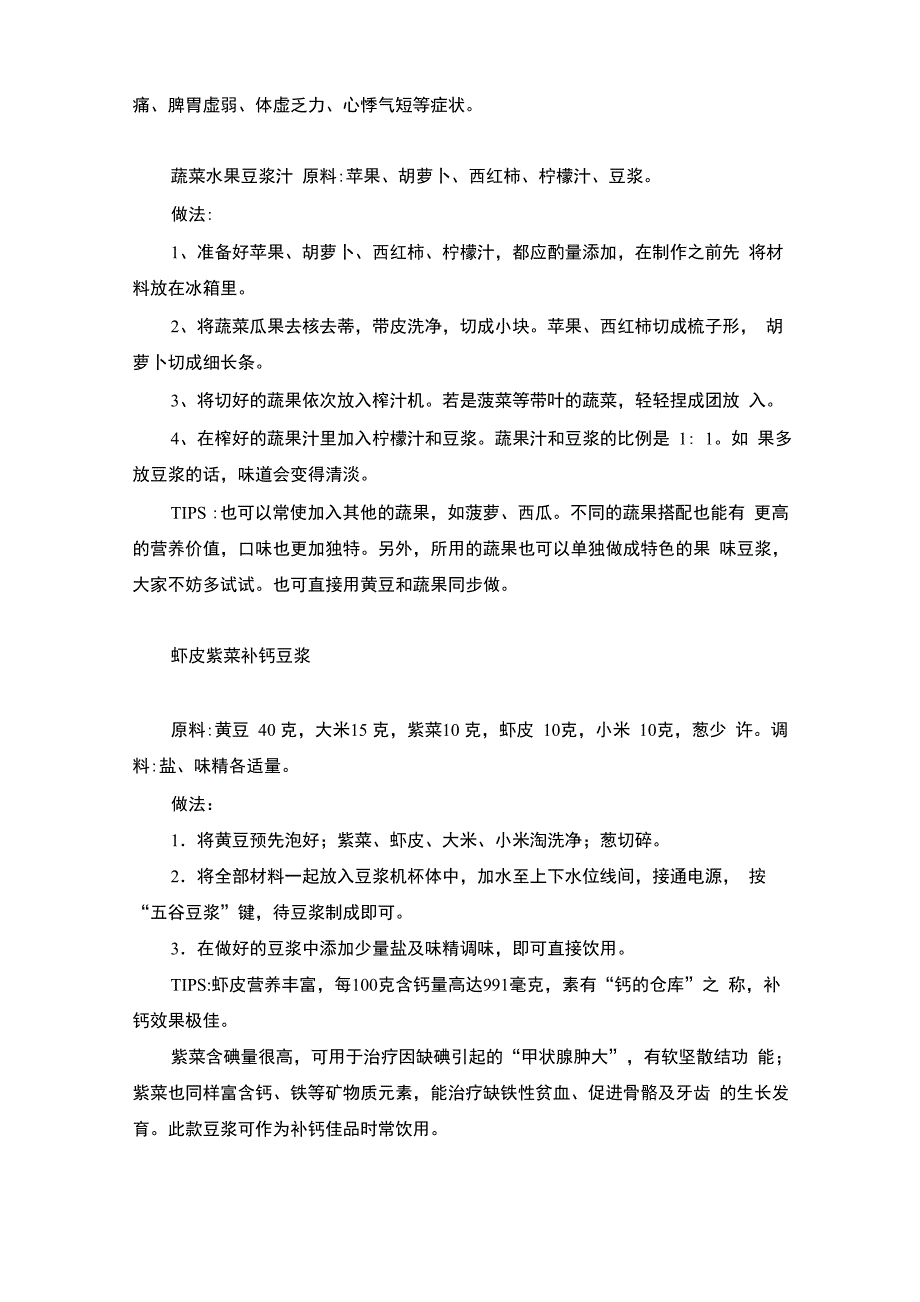 痛、脾胃虚弱、体虚乏力、心悸气短等症状。

蔬菜水果豆浆汁 原料:苹果、胡萝卜、西红柿、柠檬汁、豆浆。

做法:

1、准备好苹果、胡萝卜、西红柿、柠檬汁，都应酌量添加，在制作之前先 将材料放在冰箱里。

2、将蔬菜瓜果去核去蒂，带皮洗净，切成小块。苹果、西红柿切成梳子形， 胡萝卜切成细长条。

3、将切好的蔬果依次放入榨汁机。若是菠菜等带叶的蔬菜，轻轻捏成团放 入。

4、在榨好的蔬果汁里加入柠檬汁和豆浆。蔬果汁和豆浆的比例是 1: 1。如 果多放豆浆的话，味道会变得清淡。

TIPS :也可以常使加入其他的蔬果，如菠萝、西瓜。不同的蔬果搭配也能有 更高的营养价值，口味也更加独特。另外，所用的蔬果也可以单独做成特色的果 味豆浆，大家不妨多试试。也可直接用黄豆和蔬果同步做。

虾皮紫菜补钙豆浆

原料:黄豆 40 克，大米15 克，紫菜10 克，虾皮 10克，小米 10克，葱少 许。调料:盐、味精各适量。

做法：

1．将黄豆预先泡好；紫菜、虾皮、大米、小米淘洗净；葱切碎。

2．将全部材料一起放入豆浆机杯体中，加水至上下水位线间，接通电源， 按“五谷豆浆”键，待豆浆制成即可。

3．在做好的豆浆中添加少量盐及味精调味，即可直接饮用。

TIPS:虾皮营养丰富，每100克含钙量高达991毫克，素有“钙的仓库”之 称，补钙效果极佳。

紫菜含碘量很高，可用于治疗因缺碘引起的“甲状腺肿大”，有软坚散结功 能；紫菜也同样富含钙、铁等矿物质元素，能治疗缺铁性贫血、促进骨骼及牙齿 的生长发育。此款豆浆可作为补钙佳品时常饮用。